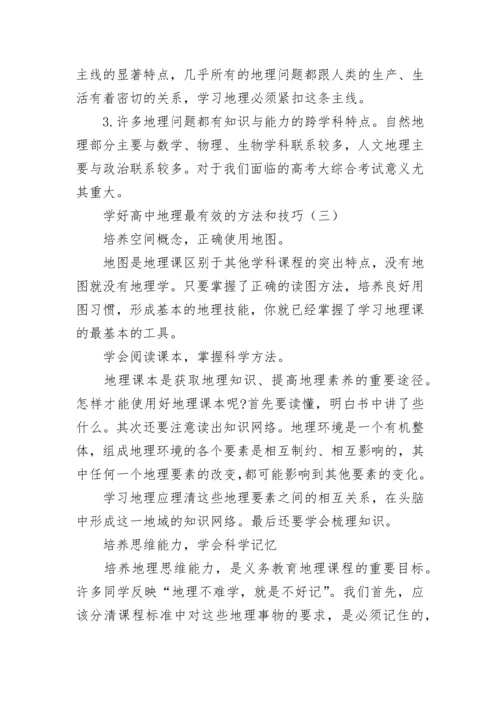 主线的显著特点，几乎所有的地理问题都跟人类的生产、生活有着密切的关系，学习地理必须紧扣这条主线。

3.许多地理问题都有知识与能力的跨学科特点。自然地理部分主要与数学、物理、生物学科联系较多，人文地理主要与政治联系较多。对于我们面临的高考大综合考试意义尤其重大。

学好高中地理最有效的方法和技巧（三）

培养空间概念，正确使用地图。

地图是地理课区别于其他学科课程的突出特点，没有地图就没有地理学。只要掌握了正确的读图方法，培养良好用图习惯，形成基本的地理技能，你就已经掌握了学习地理课的最基本的工具。

学会阅读课本，掌握科学方法。

地理课本是获取地理知识、提高地理素养的重要途径。怎样才能使用好地理课本呢?首先要读懂，明白书中讲了些什么。其次还要注意读出知识网络。地理环境是一个有机整体，组成地理环境的各个要素是相互制约、相互影响的，其中任何一个地理要素的改变,都可能影响到其他要素的变化。

学习地理应理清这些地理要素之间的相互关系，在头脑中形成这一地域的知识网络。最后还要学会梳理知识。

培养思维能力，学会科学记忆

培养地理思维能力，是义务教育地理课程的重要目标。许多同学反映“地理不难学，就是不好记”。我们首先，应该分清课程标准中对这些地理事物的要求，是必须记住的，